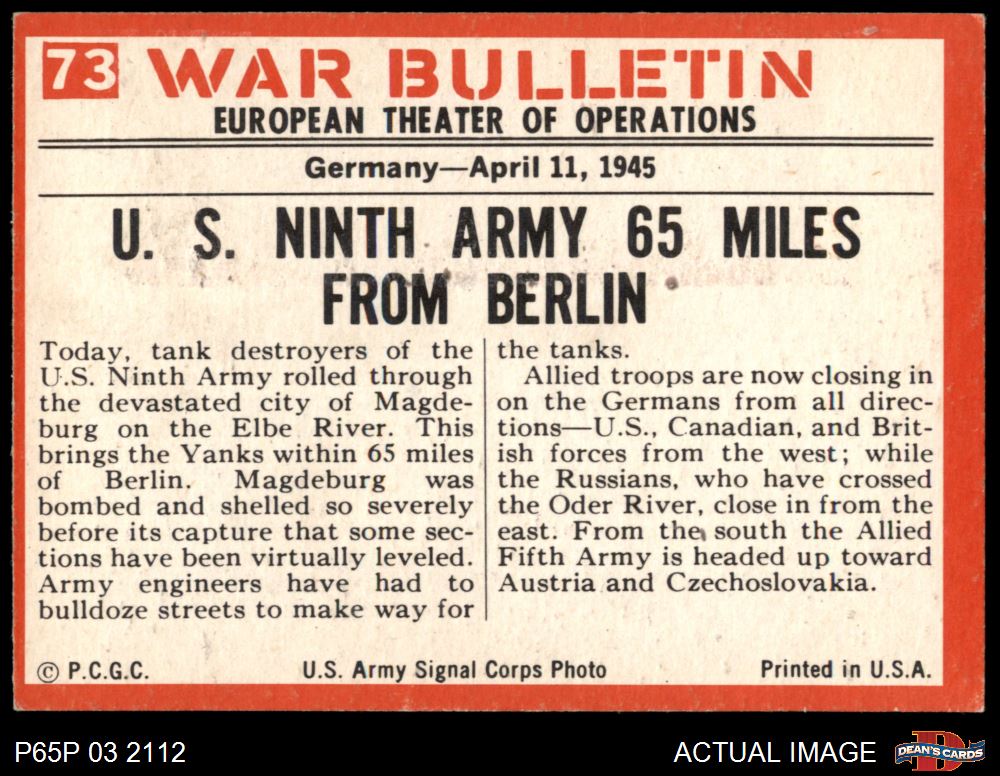 73 WAR BULLETIN
EUROPEAN THEATER OF OPERATIONS

Germany—April 11, 1945

U. S. NINTH ARMY 65 MILES FROM BERLIN

Today, tank destroyers of the U.S. Ninth Army rolled through the devastated city of Magdeburg on the Elbe River. This brings the Yanks within 65 miles of Berlin. Magdeburg was bombed and shelled so severely before its capture that some sections have been virtually leveled. Army engineers have had to bulldoze streets to make way for the tanks.

Allied troops are now closing in on the Germans from all directions—U.S., Canadian, and British forces from the west; while the Russians, who have crossed the Oder River, close in from the east. From the south the Allied Fifth Army is headed up toward Austria and Czechoslovakia.

© P.C.G.C.
U.S. Army Signal Corps Photo
Printed in U.S.A.

P65P 03 2112
ACTUAL IMAGE
DEAN'S CARDS